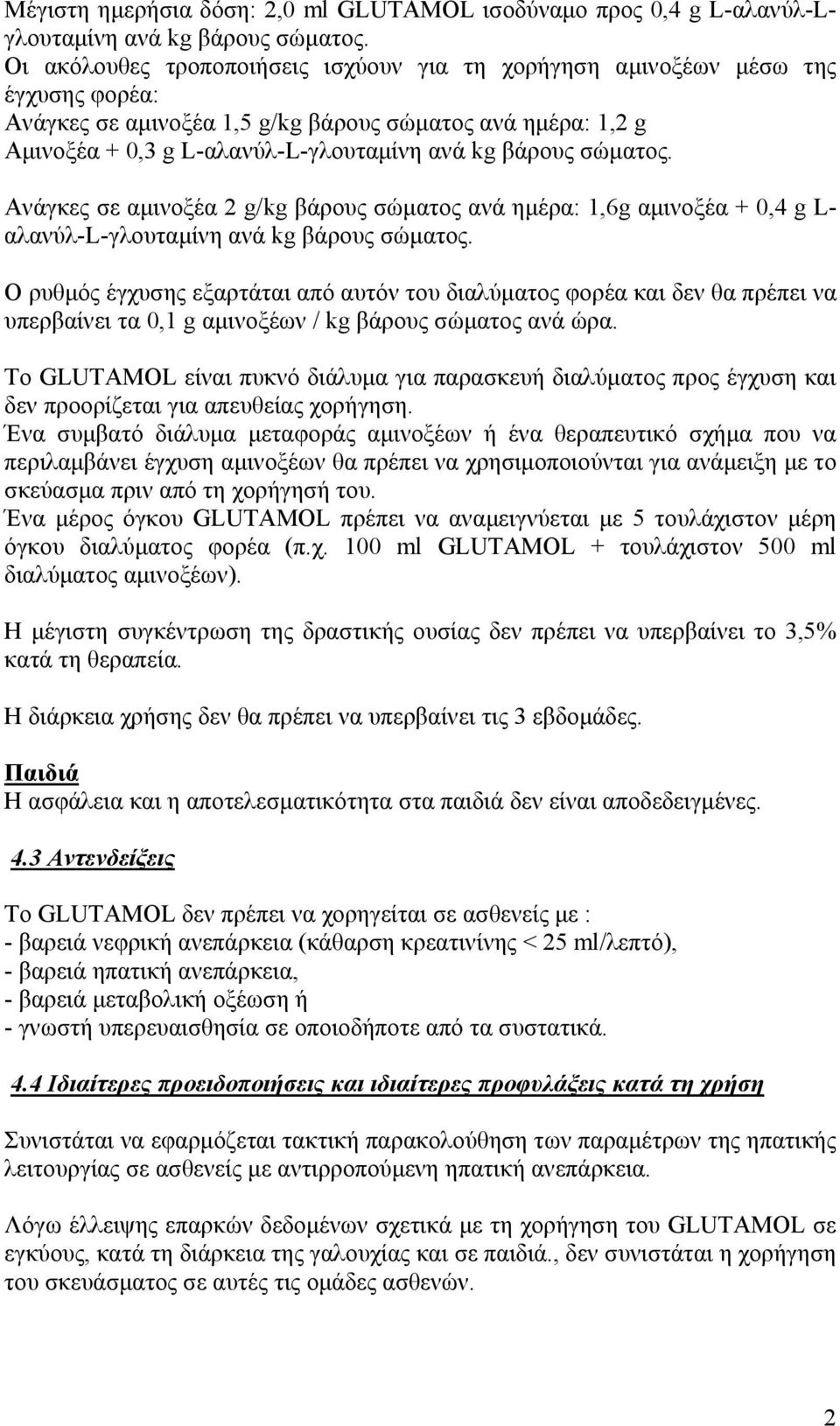 Μέγιστη ημερήσια δόση: 2,0 ml GLUTAMOL ισοδύναμο προς 0,4 g L-αλανύλ-L-γλουταμίνη ανά kg βάρους σώματος.
Οι ακόλουθες τροποποιήσεις ισχύουν για τη χορήγηση αμινοξέων μέσω της έγχυσης φορέα:
Ανάγκες σε αμινοξέα 1,5 g/kg βάρους σώματος ανά ημέρα: 1,2 g Αμινοξέα + 0,3 g L-αλανύλ-L-γλουταμίνη ανά kg βάρους σώματος.

Ανάγκες σε αμινοξέα 2 g/kg βάρους σώματος ανά ημέρα: 1,6g αμινοξέα + 0,4 g L-αλανύλ-L-γλουταμίνη ανά kg βάρους σώματος.

Ο ρυθμός έγχυσης εξαρτάται από αυτόν του διαλύματος φορέα και δεν θα πρέπει να υπερβαίνει τα 0,1 g αμινοξέων / kg βάρους σώματος ανά ώρα.

Το GLUTAMOL είναι πυκνό διάλυμα για παρασκευή διαλύματος προς έγχυση και δεν προορίζεται για απευθείας χορήγηση.
Ένα συμβατό διάλυμα μεταφοράς αμινοξέων ή ένα θεραπευτικό σχήμα που να περιλαμβάνει έγχυση αμινοξέων θα πρέπει να χρησιμοποιούνται για ανάμειξη με το σκεύασμα πριν από τη χορήγησή του.
Ένα μέρος όγκου GLUTAMOL πρέπει να αναμειγνύεται με 5 τουλάχιστον μέρη όγκου διαλύματος φορέα (π.χ. 100 ml GLUTAMOL + τουλάχιστον 500 ml διαλύματος αμινοξέων).

Η μέγιστη συγκέντρωση της δραστικής ουσίας δεν πρέπει να υπερβαίνει το 3,5% κατά τη θεραπεία.

Η διάρκεια χρήσης δεν θα πρέπει να υπερβαίνει τις 3 εβδομάδες.

Παιδιά
Η ασφάλεια και η αποτελεσματικότητα στα παιδιά δεν είναι αποδεδειγμένες.

4.3 Αντενδείξεις

Το GLUTAMOL δεν πρέπει να χορηγείται σε ασθενείς με :
- βαρειά νεφρική ανεπάρκεια (κάθαρση κρεατινίνης < 25 ml/λεπτό),
- βαρειά ηπατική ανεπάρκεια,
- βαρειά μεταβολική οξέωση ή
- γνωστή υπερευαισθησία σε οποιοδήποτε από τα συστατικά.

4.4 Ιδιαίτερες προειδοποιήσεις και ιδιαίτερες προφυλάξεις κατά τη χρήση

Συνιστάται να εφαρμόζεται τακτική παρακολούθηση των παραμέτρων της ηπατικής λειτουργίας σε ασθενείς με αντιρροπούμενη ηπατική ανεπάρκεια.

Λόγω έλλειψης επαρκών δεδομένων σχετικά με τη χορήγηση του GLUTAMOL σε εγκύους, κατά τη διάρκεια της γαλουχίας και σε παιδιά., δεν συνιστάται η χορήγηση του σκευάσματος σε αυτές τις ομάδες ασθενών.

2